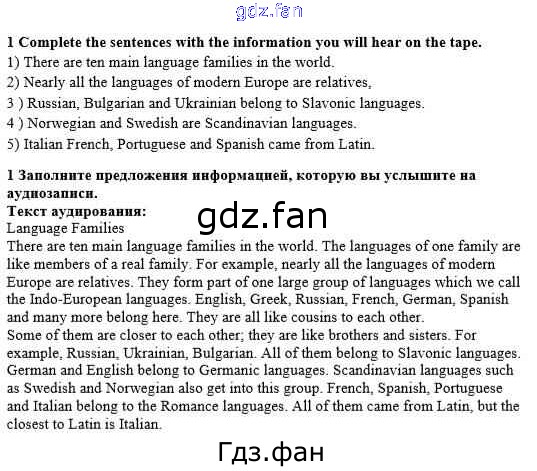 1 Complete the sentences with the information you will hear on the tape.
1) There are ten main language families in the world.
2) Nearly all the languages of modern Europe are relatives,
3 ) Russian, Bulgarian and Ukrainian belong to Slavonic languages.
4 ) Norwegian and Swedish are Scandinavian languages.
5) Italian French, Portuguese and Spanish came from Latin.

1 Заполните предложения информацией, которую вы услышите на аудиозаписи.
Текст аудирования:
Language Families
There are ten main language families in the world. The languages of one family are like members of a real family. For example, nearly all the languages of modern Europe are relatives. They form part of one large group of languages which we call the Indo-European languages. English, Greek, Russian, French, German, Spanish and many more belong here. They are all like cousins to each other.
Some of them are closer to each other; they are like brothers and sisters. For example, Russian, Ukrainian, Bulgarian. All of them belong to Slavonic languages. German and English belong to Germanic languages. Scandinavian languages such as Swedish and Norwegian also get into this group. French, Spanish, Portuguese and Italian belong to the Romance languages. All of them came from Latin, but the closest to Latin is Italian.

gdz.fan

Гдз.фан